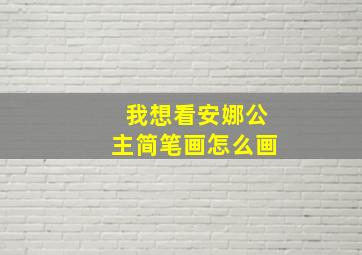 我想看安娜公主简笔画怎么画